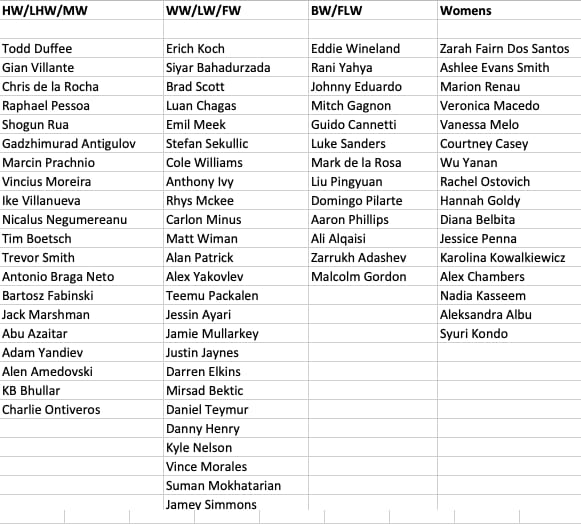 | HW/LHW/MW | WW/LW/FW | BW/FLW | Womens |
|---|---|---|---|
| | | | |
| Todd Duffee | Erich Koch | Eddie Wineland | Zarah Fairn Dos Santos |
| Gian Villante | Siyar Bahadurzada | Rani Yahya | Ashlee Evans Smith |
| Chris de la Rocha | Brad Scott | Johnny Eduardo | Marion Renau |
| Raphael Pessoa | Luan Chagas | Mitch Gagnon | Veronica Macedo |
| Shogun Rua | Emil Meek | Guido Cannetti | Vanessa Melo |
| Gadzhimurad Antigulov | Stefan Sekullic | Luke Sanders | Courtney Casey |
| Marcin Prachnio | Cole Williams | Mark de la Rosa | Wu Yanan |
| Vincius Moreira | Anthony Ivy | Liu Pingyuan | Rachel Ostovich |
| Ike Villanueva | Rhys Mckee | Domingo Pilarte | Hannah Goldy |
| Nicalus Negumereanu | Carlon Minus | Aaron Phillips | Diana Belbita |
| Tim Boetsch | Matt Wiman | Ali Alqaisi | Jessice Penna |
| Trevor Smith | Alan Patrick | Zarrukh Adashev | Karolina Kowalkiewicz |
| Antonio Braga Neto | Alex Yakovlev | Malcolm Gordon | Alex Chambers |
| Bartosz Fabinski | Teemu Packalen | | Nadia Kasseem |
| Jack Marshman | Jessin Ayari | | Aleksandra Albu |
| Abu Azaitar | Jamie Mullarkey | | Syuri Kondo |
| Adam Yandiev | Justin Jaynes | | |
| Alen Amedovski | Darren Elkins | | |
| KB Bhullar | Mirsad Bektic | | |
| Charlie Ontiveros | Daniel Teymur | | |
| | Danny Henry | | |
| | Kyle Nelson | | |
| | Vince Morales | | |
| | Suman Mokhatarian | | |
| | Jamey Simmons | | |